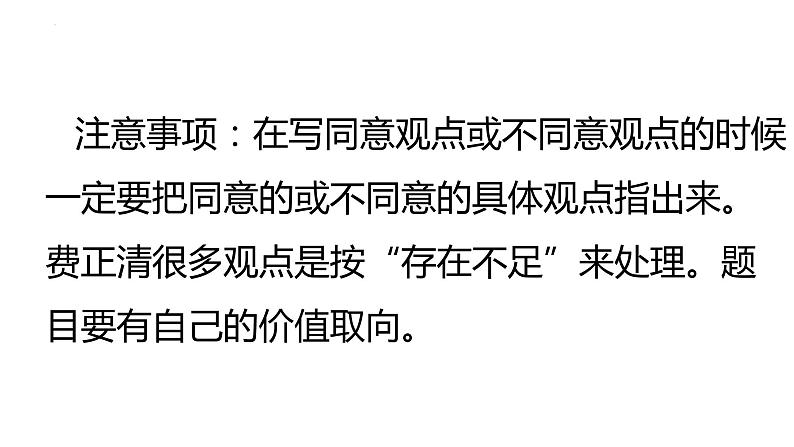 注意事项：在写同意观点或不同意观点的时候一定要把同意的或不同意的具体观点指出来。费正清很多观点是按“存在不足”来处理。题目要有自己的价值取向。